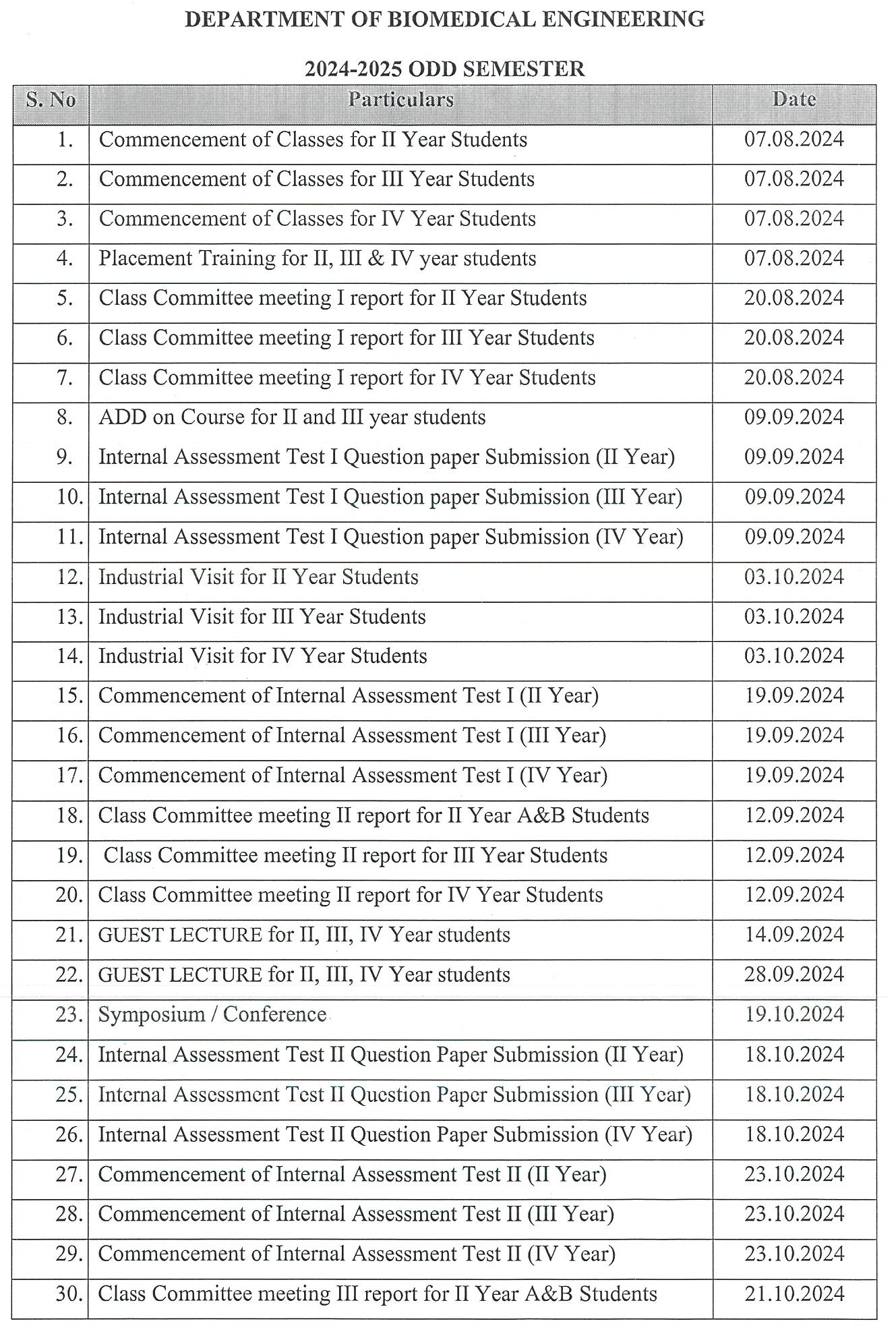 DEPARTMENT OF BIOMEDICAL ENGINEERING

2024-2025 ODD SEMESTER

| S. No | Particulars | Date |
|---|---|---|
| 1. | Commencement of Classes for II Year Students | 07.08.2024 |
| 2. | Commencement of Classes for III Year Students | 07.08.2024 |
| 3. | Commencement of Classes for IV Year Students | 07.08.2024 |
| 4. | Placement Training for II, III & IV year students | 07.08.2024 |
| 5. | Class Committee meeting I report for II Year Students | 20.08.2024 |
| 6. | Class Committee meeting I report for III Year Students | 20.08.2024 |
| 7. | Class Committee meeting I report for IV Year Students | 20.08.2024 |
| 8. | ADD on Course for II and III year students | 09.09.2024 |
| 9. | Internal Assessment Test I Question paper Submission (II Year) | 09.09.2024 |
| 10. | Internal Assessment Test I Question paper Submission (III Year) | 09.09.2024 |
| 11. | Internal Assessment Test I Question paper Submission (IV Year) | 09.09.2024 |
| 12. | Industrial Visit for II Year Students | 03.10.2024 |
| 13. | Industrial Visit for III Year Students | 03.10.2024 |
| 14. | Industrial Visit for IV Year Students | 03.10.2024 |
| 15. | Commencement of Internal Assessment Test I (II Year) | 19.09.2024 |
| 16. | Commencement of Internal Assessment Test I (III Year) | 19.09.2024 |
| 17. | Commencement of Internal Assessment Test I (IV Year) | 19.09.2024 |
| 18. | Class Committee meeting II report for II Year A&B Students | 12.09.2024 |
| 19. | Class Committee meeting II report for III Year Students | 12.09.2024 |
| 20. | Class Committee meeting II report for IV Year Students | 12.09.2024 |
| 21. | GUEST LECTURE for II, III, IV Year students | 14.09.2024 |
| 22. | GUEST LECTURE for II, III, IV Year students | 28.09.2024 |
| 23. | Symposium / Conference | 19.10.2024 |
| 24. | Internal Assessment Test II Question Paper Submission (II Year) | 18.10.2024 |
| 25. | Internal Assessment Test II Question Paper Submission (III Year) | 18.10.2024 |
| 26. | Internal Assessment Test II Question Paper Submission (IV Year) | 18.10.2024 |
| 27. | Commencement of Internal Assessment Test II (II Year) | 23.10.2024 |
| 28. | Commencement of Internal Assessment Test II (III Year) | 23.10.2024 |
| 29. | Commencement of Internal Assessment Test II (IV Year) | 23.10.2024 |
| 30. | Class Committee meeting III report for II Year A&B Students | 21.10.2024 |